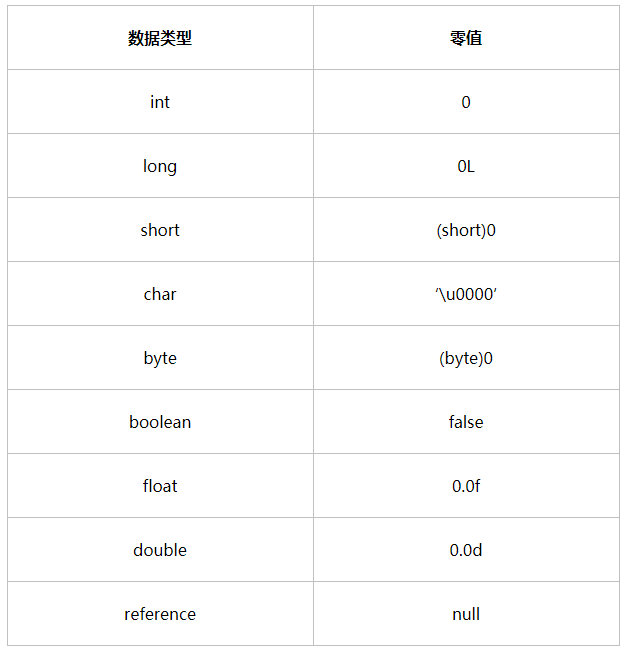 | 数据类型 | 零值 |
|---|---|
| int | 0 |
| long | 0L |
| short | (short)0 |
| char | ‘\u0000’ |
| byte | (byte)0 |
| boolean | false |
| float | 0.0f |
| double | 0.0d |
| reference | null |